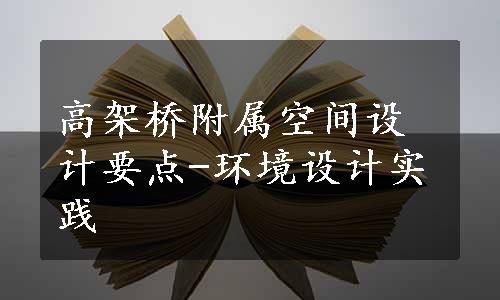 高架桥附属空间设计要点-环境设计实践